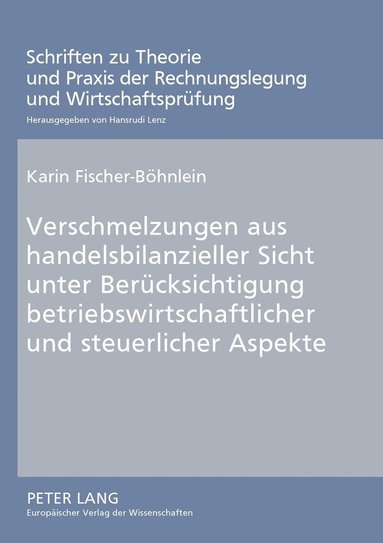 Schriften zu Theorie und Praxis der Rechnungslegung und Wirtschaftsprüfung

Herausgegeben von Hansrudi Lenz

Karin Fischer-Böhnlein

Verschmelzungen aus handelsbilanzieller Sicht unter Berücksichtigung betriebswirtschaftlicher und steuerlicher Aspekte

PETER LANG
Europäischer Verlag der Wissenschaften